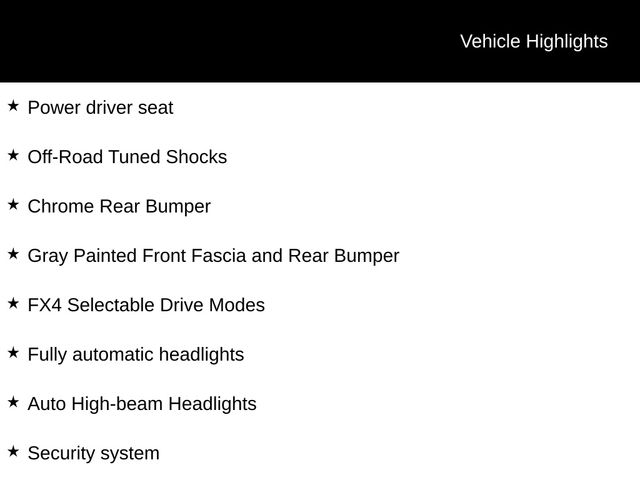 Vehicle Highlights

★ Power driver seat

★ Off-Road Tuned Shocks

★ Chrome Rear Bumper

★ Gray Painted Front Fascia and Rear Bumper

★ FX4 Selectable Drive Modes

★ Fully automatic headlights

★ Auto High-beam Headlights

★ Security system